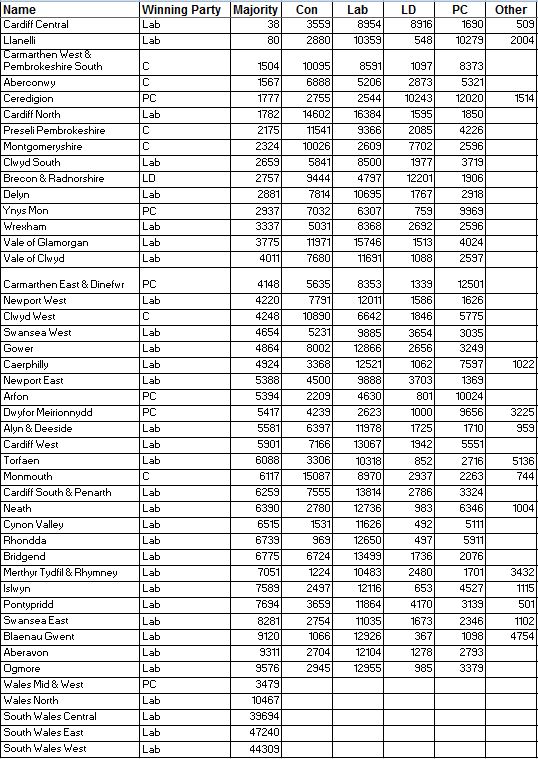 | Name | Winning Party | Majority | Con | Lab | LD | PC | Other |
|---|---|---|---|---|---|---|---|
| Cardiff Central | Lab | 38 | 3559 | 8954 | 8916 | 1690 | 509 |
| Llanelli | Lab | 80 | 2880 | 10359 | 548 | 10279 | 2004 |
| Carmarthen West & Pembrokeshire South | C | 1504 | 10095 | 8591 | 1097 | 8373 | |
| Aberconwy | C | 1567 | 6888 | 5206 | 2873 | 5321 | |
| Ceredigion | PC | 1777 | 2755 | 2544 | 10243 | 12020 | 1514 |
| Cardiff North | Lab | 1782 | 14602 | 16384 | 1595 | 1850 | |
| Preseli Pembrokeshire | C | 2175 | 11541 | 9366 | 2085 | 4226 | |
| Montgomeryshire | C | 2324 | 10026 | 2609 | 7702 | 2596 | |
| Clwyd South | Lab | 2659 | 5841 | 8500 | 1977 | 3719 | |
| Brecon & Radnorshire | LD | 2757 | 9444 | 4797 | 12201 | 1906 | |
| Delyn | Lab | 2881 | 7814 | 10695 | 1767 | 2918 | |
| Ynys Mon | PC | 2937 | 7032 | 6307 | 759 | 9969 | |
| Wrexham | Lab | 3337 | 5031 | 8368 | 2692 | 2596 | |
| Vale of Glamorgan | Lab | 3775 | 11971 | 15746 | 1513 | 4024 | |
| Vale of Clwyd | Lab | 4011 | 7680 | 11691 | 1088 | 2597 | |
| Carmarthen East & Dinefwr | PC | 4148 | 5635 | 8353 | 1339 | 12501 | |
| Newport West | Lab | 4220 | 7791 | 12011 | 1586 | 1626 | |
| Clwyd West | C | 4248 | 10890 | 6642 | 1846 | 5775 | |
| Swansea West | Lab | 4654 | 5231 | 9885 | 3654 | 3035 | |
| Gower | Lab | 4864 | 8002 | 12866 | 2656 | 3249 | |
| Caerphilly | Lab | 4924 | 3368 | 12521 | 1062 | 7597 | 1022 |
| Newport East | Lab | 5388 | 4500 | 9888 | 3703 | 1369 | |
| Arfon | PC | 5394 | 2209 | 4630 | 801 | 10024 | |
| Dwyfor Meirionnydd | PC | 5417 | 4239 | 2623 | 1000 | 9656 | 3225 |
| Alyn & Deeside | Lab | 5581 | 6397 | 11978 | 1725 | 1710 | 959 |
| Cardiff West | Lab | 5901 | 7166 | 13067 | 1942 | 5551 | |
| Torfaen | Lab | 6088 | 3306 | 10318 | 852 | 2716 | 5136 |
| Monmouth | C | 6117 | 15087 | 8970 | 2937 | 2263 | 744 |
| Cardiff South & Penarth | Lab | 6259 | 7555 | 13814 | 2786 | 3324 | |
| Neath | Lab | 6390 | 2780 | 12736 | 983 | 6346 | 1004 |
| Cynon Valley | Lab | 6515 | 1531 | 11626 | 492 | 5111 | |
| Rhondda | Lab | 6739 | 969 | 12650 | 497 | 5911 | |
| Bridgend | Lab | 6775 | 6724 | 13499 | 1736 | 2076 | |
| Merthyr Tydfil & Rhymney | Lab | 7051 | 1224 | 10483 | 2480 | 1701 | 3432 |
| Islwyn | Lab | 7589 | 2497 | 12116 | 653 | 4527 | 1115 |
| Pontypridd | Lab | 7694 | 3659 | 11864 | 4170 | 3139 | 501 |
| Swansea East | Lab | 8281 | 2754 | 11035 | 1673 | 2346 | 1102 |
| Blaenau Gwent | Lab | 9120 | 1066 | 12926 | 367 | 1098 | 4754 |
| Aberavon | Lab | 9311 | 2704 | 12104 | 1278 | 2793 | |
| Ogmore | Lab | 9576 | 2945 | 12955 | 985 | 3379 | |
| Wales Mid & West | PC | 3479 | | | | | |
| Wales North | Lab | 10467 | | | | | |
| South Wales Central | Lab | 39694 | | | | | |
| South Wales East | Lab | 47240 | | | | | |
| South Wales West | Lab | 44309 | | | | | |